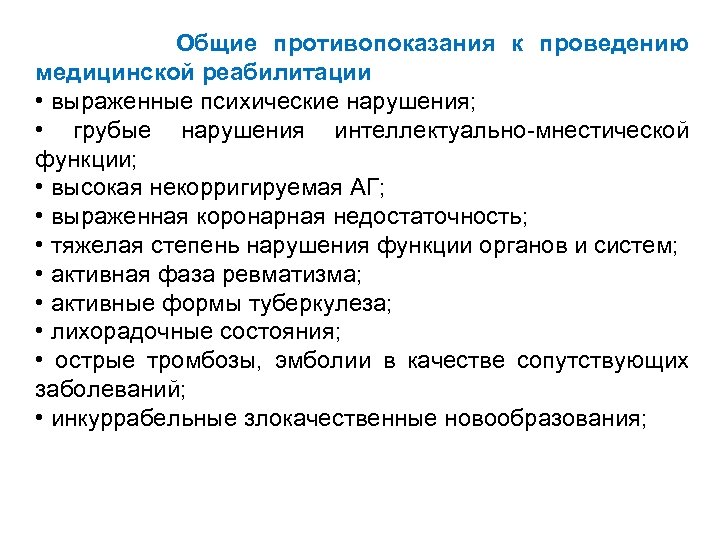 Общие противопоказания к проведению медицинской реабилитации

• выраженные психические нарушения;
• грубые нарушения интеллектуально-мнестической функции;
• высокая некорригируемая АГ;
• выраженная коронарная недостаточность;
• тяжелая степень нарушения функции органов и систем;
• активная фаза ревматизма;
• активные формы туберкулеза;
• лихорадочные состояния;
• острые тромбозы, эмболии в качестве сопутствующих заболеваний;
• инкуррабельные злокачественные новообразования;